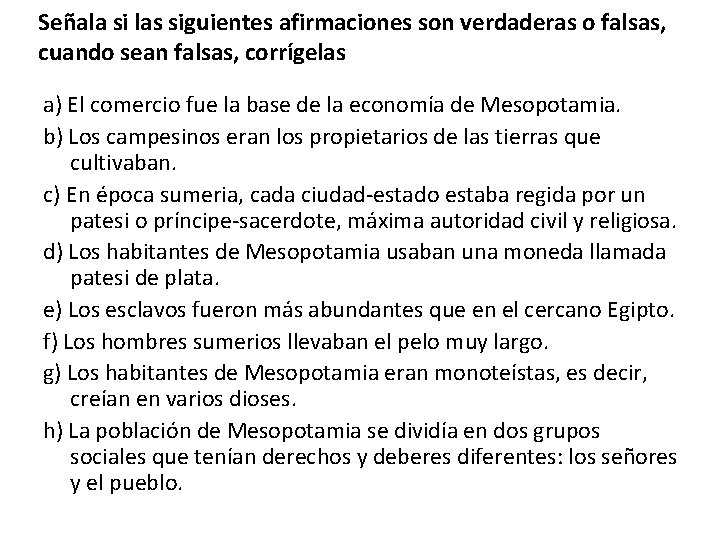 Señala si las siguientes afirmaciones son verdaderas o falsas, cuando sean falsas, corrígelas

a) El comercio fue la base de la economía de Mesopotamia.

b) Los campesinos eran los propietarios de las tierras que cultivaban.

c) En época sumeria, cada ciudad-estado estaba regida por un patesi o príncipe-sacerdote, máxima autoridad civil y religiosa.

d) Los habitantes de Mesopotamia usaban una moneda llamada patesi de plata.

e) Los esclavos fueron más abundantes que en el cercano Egipto.

f) Los hombres sumerios llevaban el pelo muy largo.

g) Los habitantes de Mesopotamia eran monoteístas, es decir, creían en varios dioses.

h) La población de Mesopotamia se dividía en dos grupos sociales que tenían derechos y deberes diferentes: los señores y el pueblo.